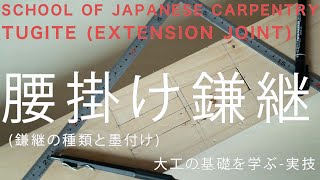 SCHOOL OF JAPANESE CARPENTRY
TUGITE (EXTENSION JOINT)

腰掛け鎌継

(鎌継の種類と墨付け)

大工の基礎を学ぶ-実技